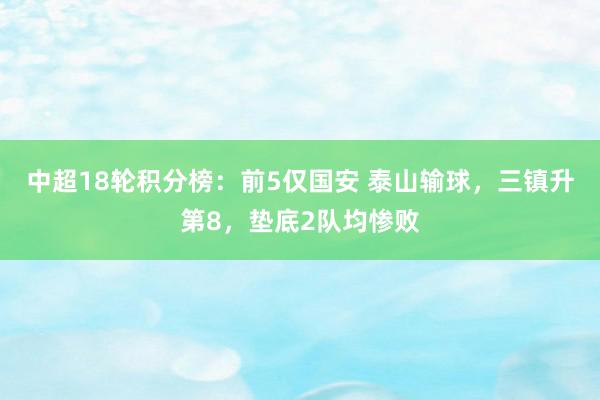 中超18轮积分榜：前5仅国安 泰山输球，三镇升第8，垫底2队均惨败